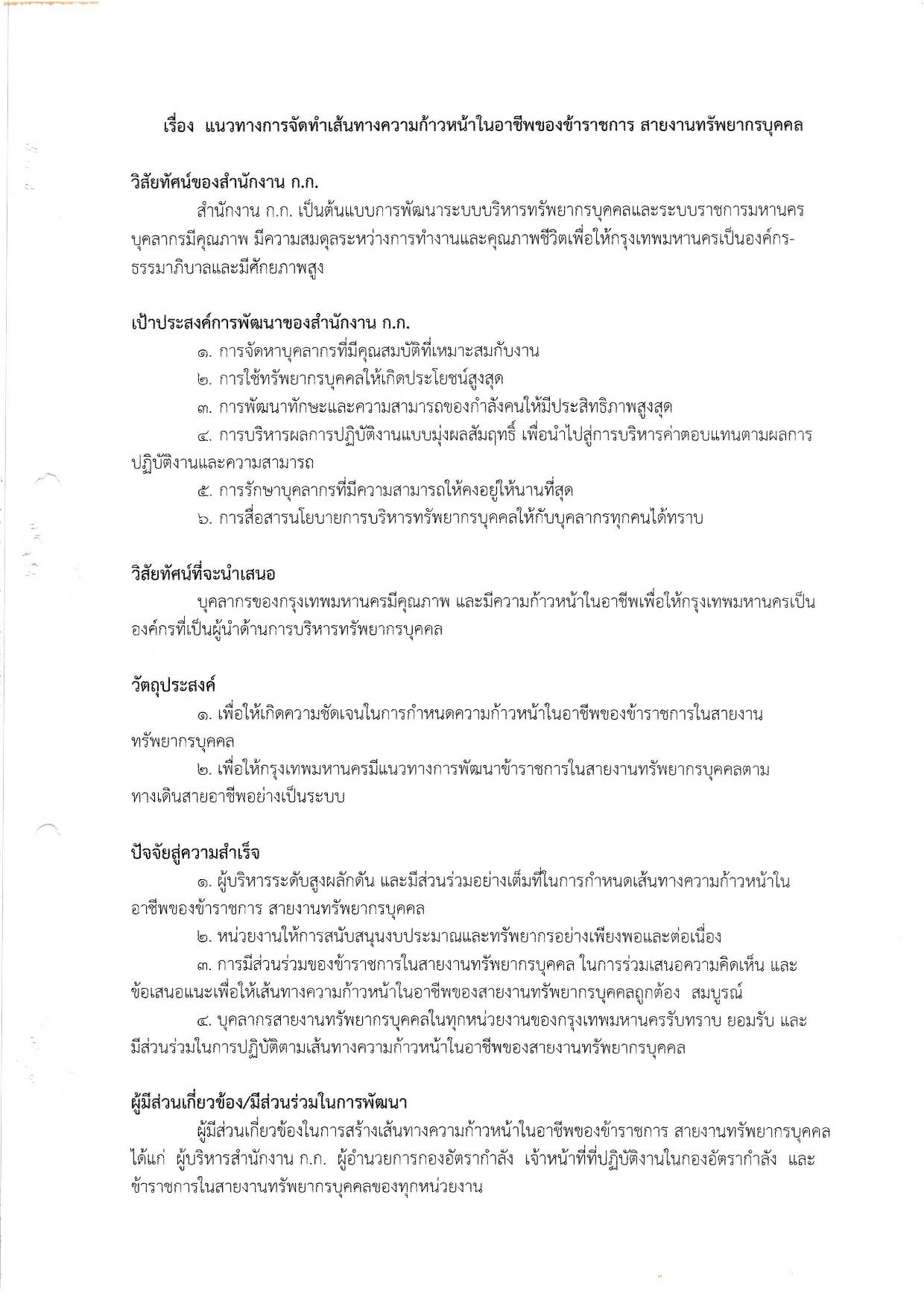 เรื่อง แนวทางการจัดทำเส้นทางความก้าวหน้าในอาชีพของข้าราชการ สายงานทรัพยากรบุคคล

วิสัยทัศน์ของสำนักงาน ก.ก.

สำนักงาน ก.ก. เป็นต้นแบบการพัฒนาระบบบริหารทรัพยากรบุคคลและระบบราชการมหานคร บุคลากรมีคุณภาพ มีความสมดุลระหว่างการทำงานและคุณภาพชีวิตเพื่อให้กรุงเทพมหานครเป็นองค์กรธรรมาภิบาลและมีศักยภาพสูง

เป้าประสงค์การพัฒนาของสำนักงาน ก.ก.

๑. การจัดหาบุคลากรที่มีคุณสมบัติที่เหมาะสมกับงาน

๒. การใช้ทรัพยากรบุคคลให้เกิดประโยชน์สูงสุด

๓. การพัฒนาทักษะและความสามารถของกำลังคนให้มีประสิทธิภาพสูงสุด

๔. การบริหารผลการปฏิบัติงานแบบมุ่งผลสัมฤทธิ์ เพื่อนำไปสู่การบริหารค่าตอบแทนตามผลการปฏิบัติงานและความสามารถ

๕. การรักษาบุคลากรที่มีความสามารถให้คงอยู่ให้นานที่สุด

๖. การสื่อสารนโยบายการบริหารทรัพยากรบุคคลให้กับบุคลากรทุกคนได้ทราบ

วิสัยทัศน์ที่จะนำเสนอ

บุคลากรของกรุงเทพมหานครมีคุณภาพ และมีความก้าวหน้าในอาชีพเพื่อให้กรุงเทพมหานครเป็นองค์กรที่เป็นผู้นำด้านการบริหารทรัพยากรบุคคล

วัตถุประสงค์

๑. เพื่อให้เกิดความชัดเจนในการกำหนดความก้าวหน้าในอาชีพของข้าราชการในสายงานทรัพยากรบุคคล

๒. เพื่อให้กรุงเทพมหานครมีแนวทางการพัฒนาข้าราชการในสายงานทรัพยากรบุคคลตามทางเดินสายอาชีพอย่างเป็นระบบ

ปัจจัยสู่ความสำเร็จ

๑. ผู้บริหารระดับสูงผลักดัน และมีส่วนร่วมอย่างเต็มที่ในการกำหนดเส้นทางความก้าวหน้าในอาชีพของข้าราชการ สายงานทรัพยากรบุคคล

๒. หน่วยงานให้การสนับสนุนงบประมาณและทรัพยากรอย่างเพียงพอและต่อเนื่อง

๓. การมีส่วนร่วมของข้าราชการในสายงานทรัพยากรบุคคล ในการร่วมเสนอความคิดเห็น และข้อเสนอแนะเพื่อให้เส้นทางความก้าวหน้าในอาชีพของสายงานทรัพยากรบุคคลถูกต้อง สมบูรณ์

๔. บุคลากรสายงานทรัพยากรบุคคลในทุกหน่วยงานของกรุงเทพมหานครรับทราบ ยอมรับ และมีส่วนร่วมในการปฏิบัติตามเส้นทางความก้าวหน้าในอาชีพของสายงานทรัพยากรบุคคล

ผู้มีส่วนเกี่ยวข้อง/มีส่วนร่วมในการพัฒนา

ผู้มีส่วนเกี่ยวข้องในการสร้างเส้นทางความก้าวหน้าในอาชีพของข้าราชการ สายงานทรัพยากรบุคคล ได้แก่ ผู้บริหารสำนักงาน ก.ก. ผู้อำนวยการกองอัตรากำลัง เจ้าหน้าที่ที่ปฏิบัติงานในกองอัตรากำลัง และข้าราชการในสายงานทรัพยากรบุคคลของทุกหน่วยงาน